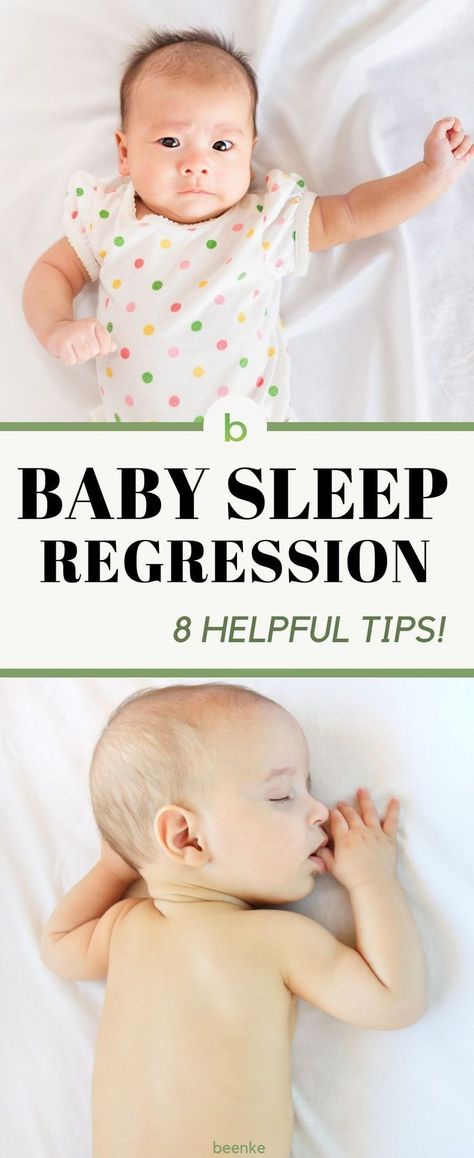 b

BABY SLEEP REGRESSION

8 HELPFUL TIPS!

beenke